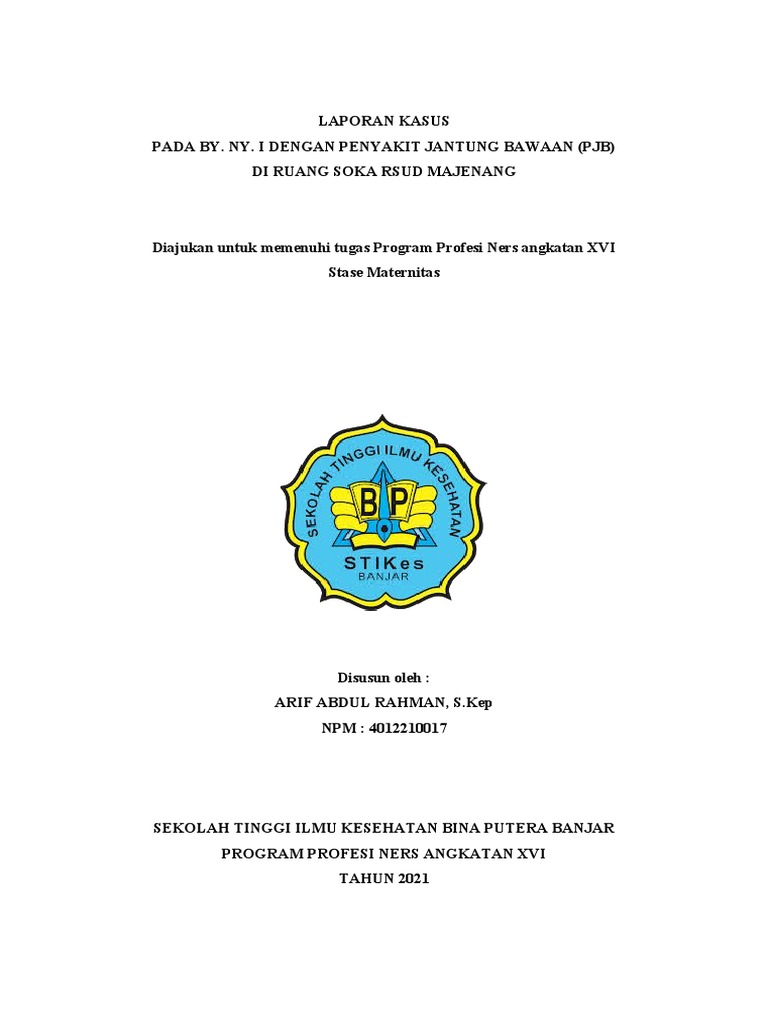 LAPORAN KASUS
PADA BY. NY. I DENGAN PENYAKIT JANTUNG BAWAAN (PJB)
DI RUANG SOKA RSUD MAJENANG

Diajukan untuk memenuhi tugas Program Profesi Ners angkatan XVI
Stase Maternitas

SEKOLAH TINGGI ILMU KESEHATAN
BP
STIKes
BANJAR

Disusun oleh :
ARIF ABDUL RAHMAN, S.Kep
NPM : 4012210017

SEKOLAH TINGGI ILMU KESEHATAN BINA PUTERA BANJAR
PROGRAM PROFESI NERS ANGKATAN XVI
TAHUN 2021